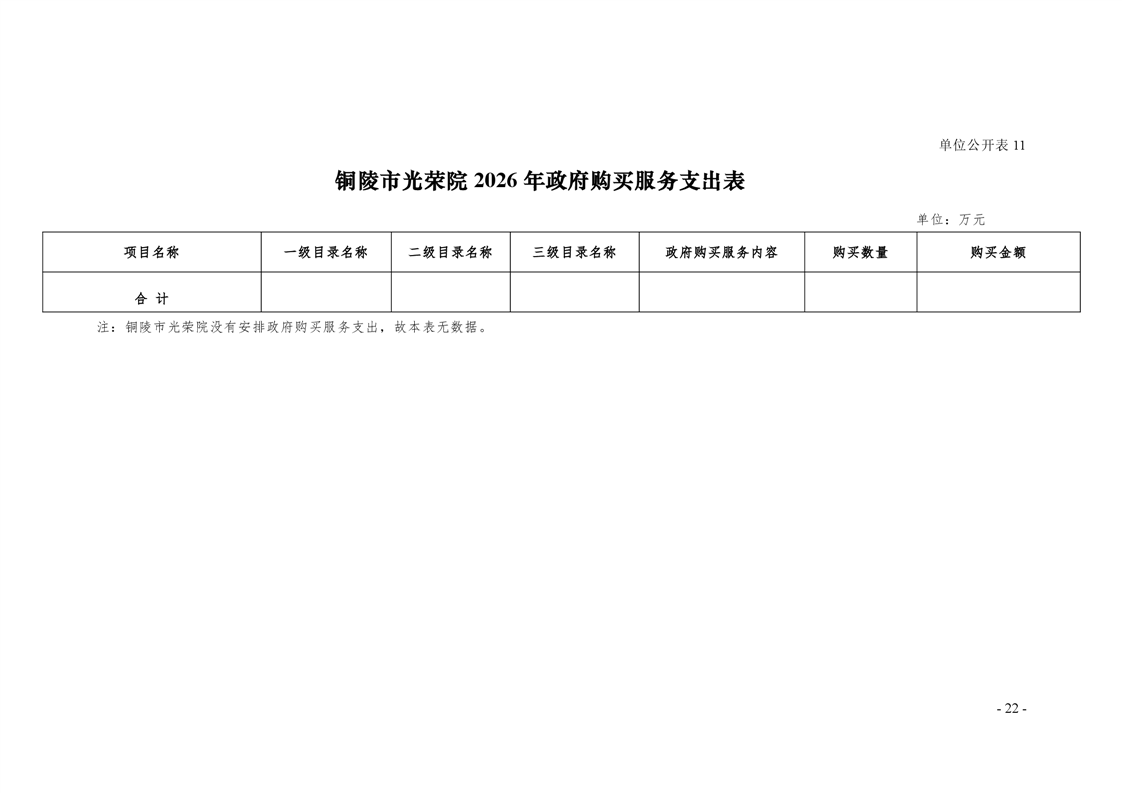 单位公开表 11

铜陵市光荣院 2026 年政府购买服务支出表

单位：万元

| 项目名称 | 一级目录名称 | 二级目录名称 | 三级目录名称 | 政府购买服务内容 | 购买数量 | 购买金额 |
|---|---|---|---|---|---|---|
| 合 计 | | | | | | |

注：铜陵市光荣院没有安排政府购买服务支出，故本表无数据。

- 22 -